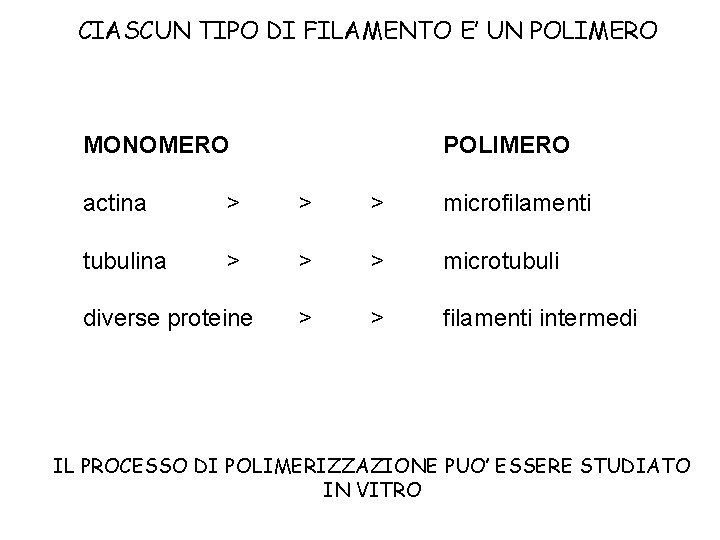 CIASCUN TIPO DI FILAMENTO E' UN POLIMERO

MONOMERO POLIMERO

actina > > > microfilamenti

tubulina > > > microtubuli

diverse proteine > > filamenti intermedi

IL PROCESSO DI POLIMERIZZAZIONE PUO' ESSERE STUDIATO IN VITRO